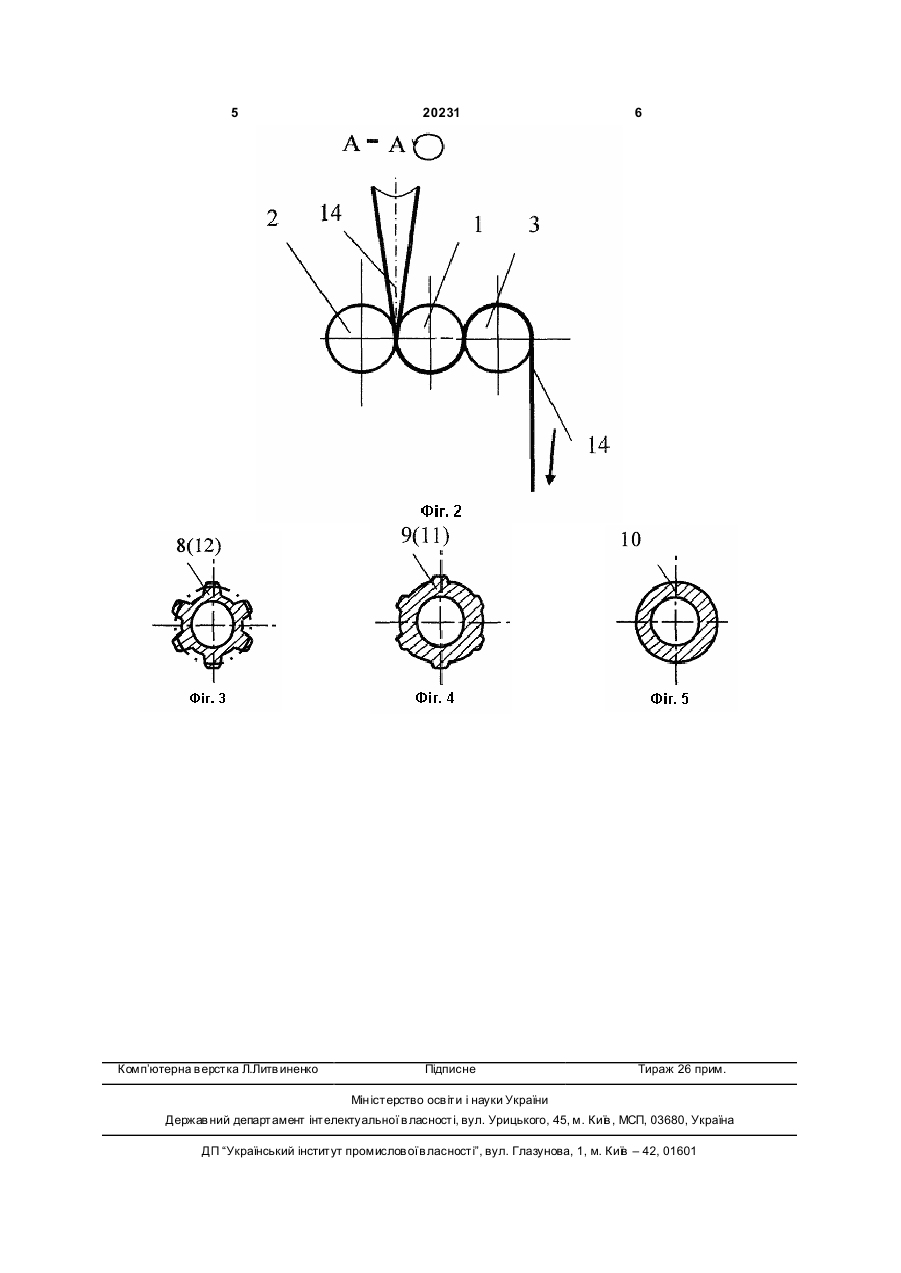 5 20231 6

А - А

2
14
1
3
14

Фіг. 2

8(12)

9(11)

10

Фіг. 3

Фіг. 4

Фіг. 5

Комп'ютерна верстка Л.Литвиненко Підписне Тираж 26 прим.

Міністерство освіти і науки України
Державний департамент інтелектуальної власності, вул. Урицького, 45, м. Київ, МСП, 03680, Україна

ДП "Український інститут промислової власності", вул. Глазунова, 1, м. Київ – 42, 01601